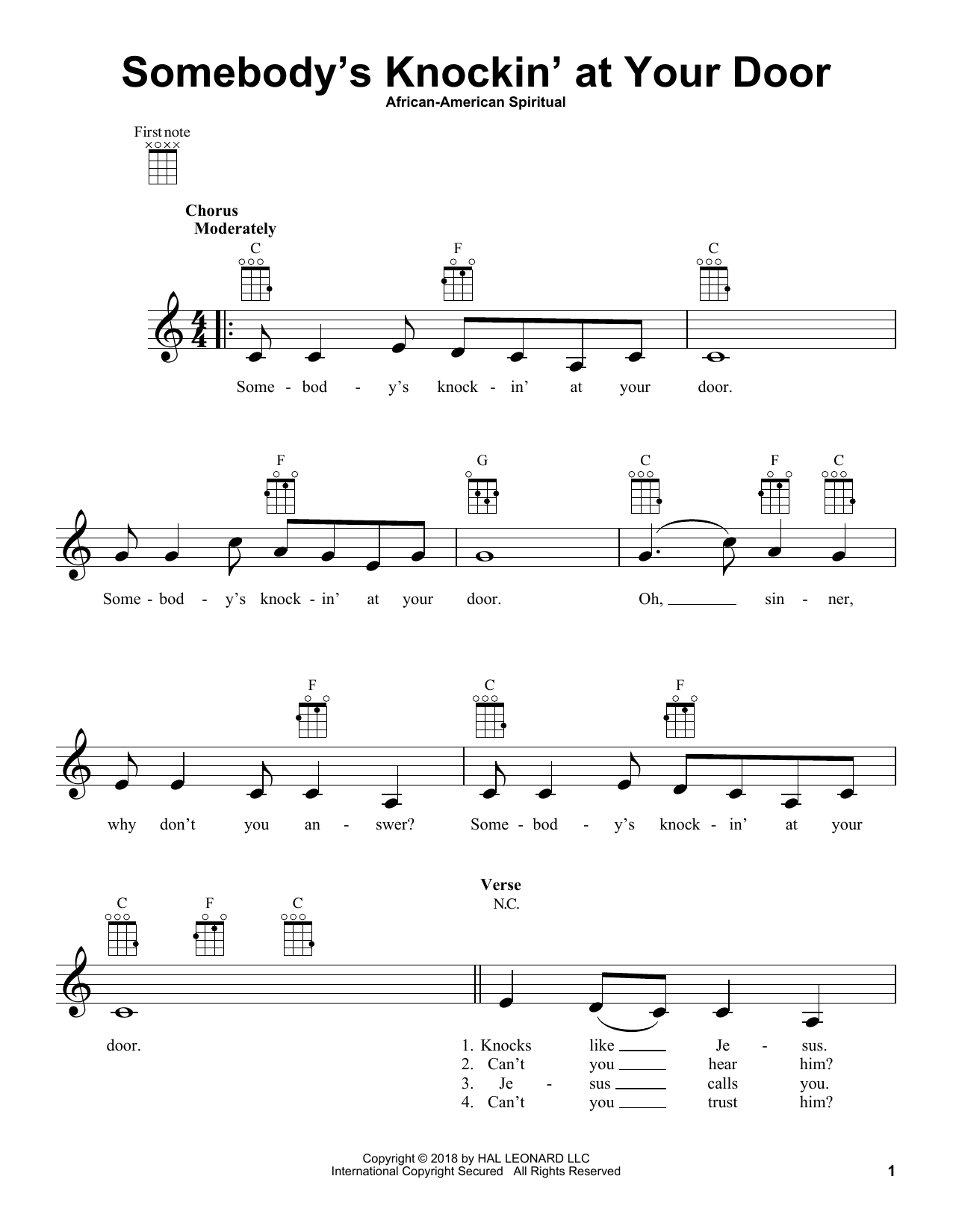 Somebody's Knockin' at Your Door
African-American Spiritual

First note

Chorus
Moderately

C F C

Some - bod - y's knock - in' at your door.

F G C F C

Some - bod - y's knock - in' at your door. Oh, sin - ner,

F C F

why don't you an - swer? Some - bod - y's knock - in' at your

C F C

Verse
N.C.

door.

1. Knocks like Je - sus.
2. Can't you hear him?
3. Je - sus calls you.
4. Can't you trust him?

Copyright © 2018 by HAL LEONARD LLC
International Copyright Secured All Rights Reserved

1